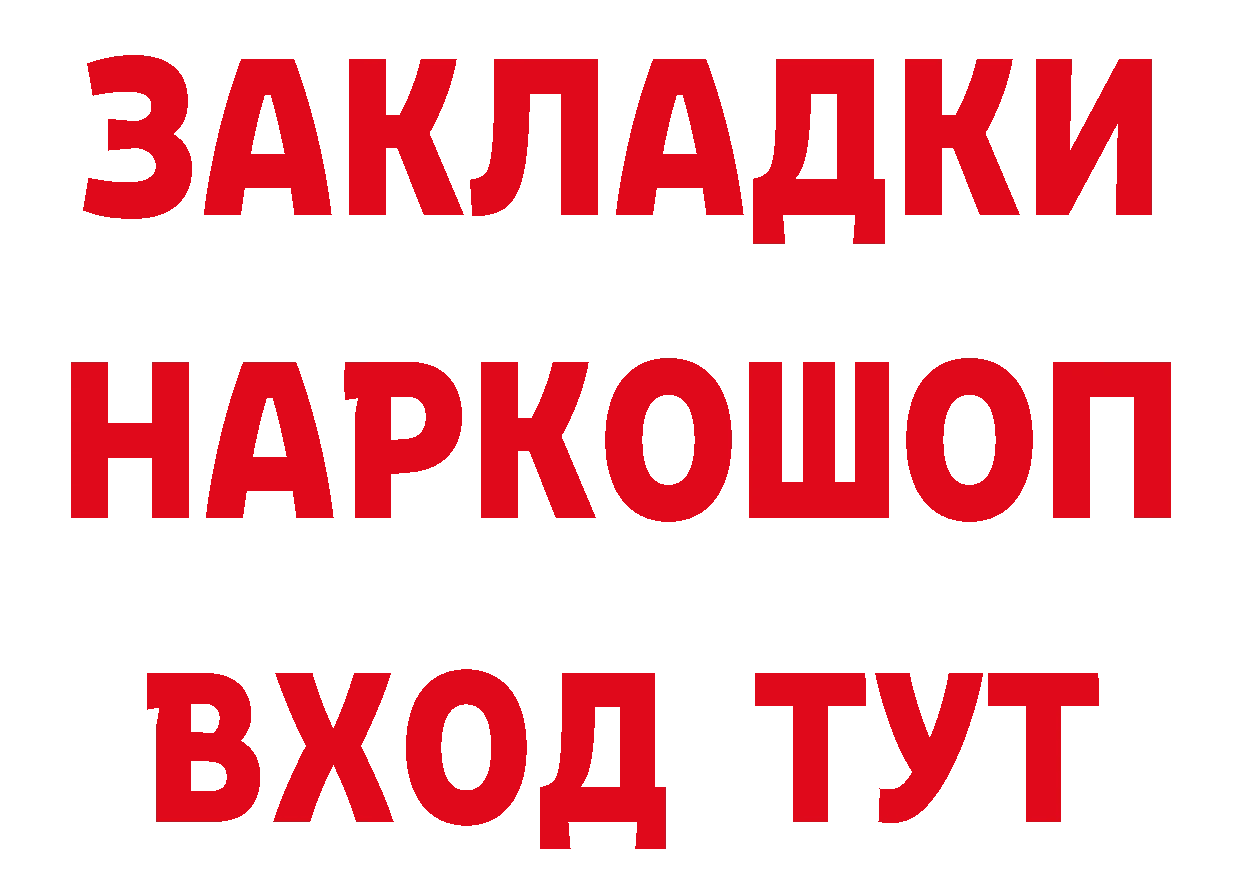 ЗАКЛАДКИ
НАРКОШОП
ВХОД ТУТ